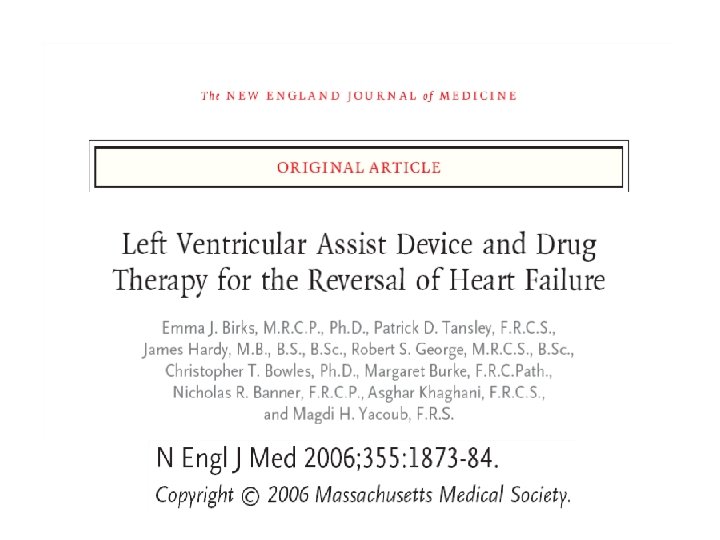 The NEW ENGLAND JOURNAL of MEDICINE

ORIGINAL ARTICLE

Left Ventricular Assist Device and Drug Therapy for the Reversal of Heart Failure

Emma J. Birks, M.R.C.P., Ph.D., Patrick D. Tansley, F.R.C.S., James Hardy, M.B., B.S., B.Sc., Robert S. George, M.R.C.S., B.Sc., Christopher T. Bowles, Ph.D., Margaret Burke, F.R.C.Path., Nicholas R. Banner, F.R.C.P., Asghar Khaghani, F.R.C.S., and Magdi H. Yacoub, F.R.S.

N Engl J Med 2006;355:1873-84.

Copyright © 2006 Massachusetts Medical Society.